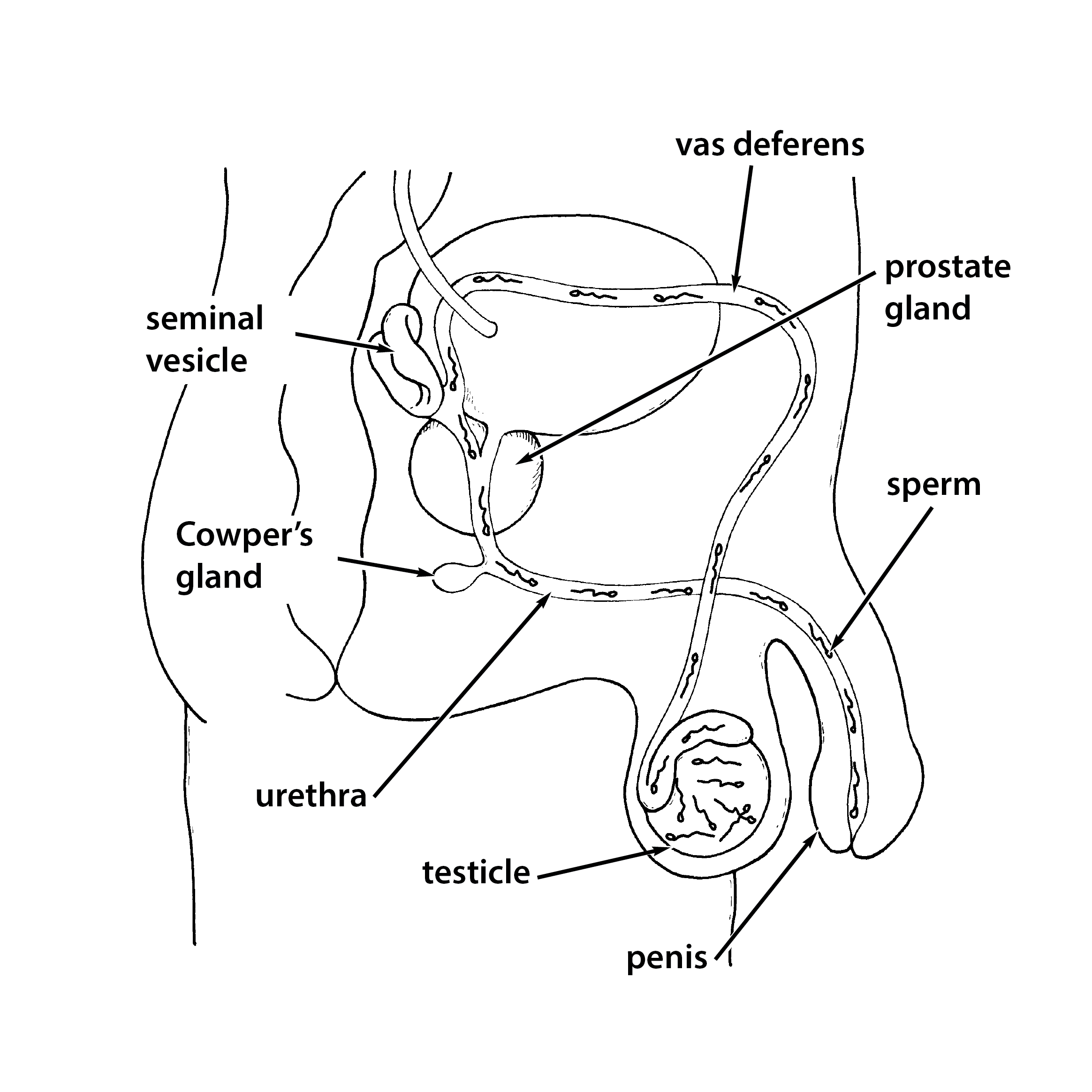 vas deferens

prostate gland

seminal vesicle

sperm

Cowper's gland

urethra

testicle

penis